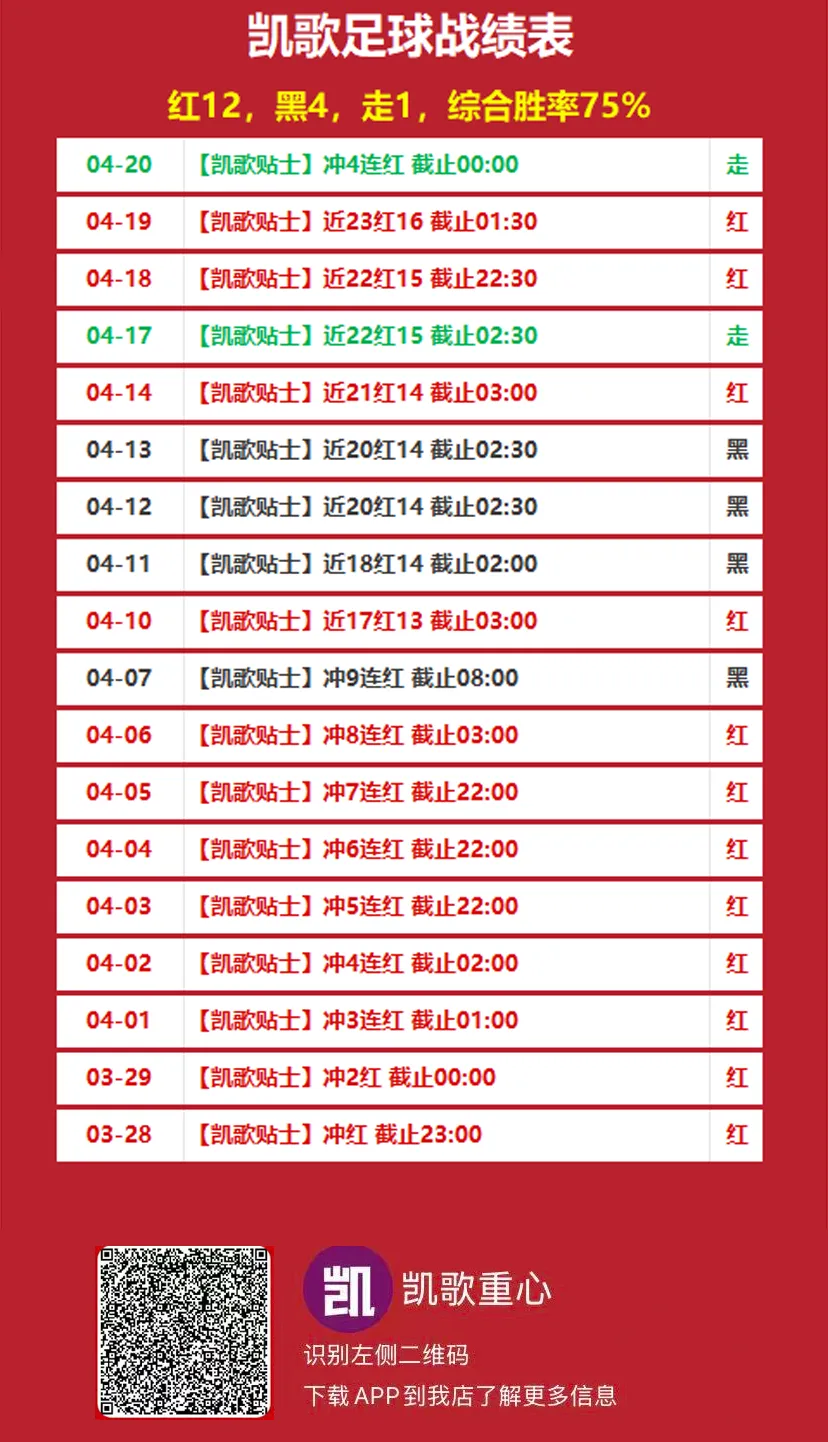 凯歌足球战绩表

红12，黑4，走1，综合胜率75%

| | | |
|---|---|---|
| 04-20 | 【凯歌贴士】冲4连红 截止00:00 | 走 |
| 04-19 | 【凯歌贴士】近23红16 截止01:30 | 红 |
| 04-18 | 【凯歌贴士】近22红15 截止22:30 | 红 |
| 04-17 | 【凯歌贴士】近22红15 截止02:30 | 走 |
| 04-14 | 【凯歌贴士】近21红14 截止03:00 | 红 |
| 04-13 | 【凯歌贴士】近20红14 截止02:30 | 黑 |
| 04-12 | 【凯歌贴士】近20红14 截止02:30 | 黑 |
| 04-11 | 【凯歌贴士】近18红14 截止02:00 | 黑 |
| 04-10 | 【凯歌贴士】近17红13 截止03:00 | 红 |
| 04-07 | 【凯歌贴士】冲9连红 截止08:00 | 黑 |
| 04-06 | 【凯歌贴士】冲8连红 截止03:00 | 红 |
| 04-05 | 【凯歌贴士】冲7连红 截止22:00 | 红 |
| 04-04 | 【凯歌贴士】冲6连红 截止22:00 | 红 |
| 04-03 | 【凯歌贴士】冲5连红 截止22:00 | 红 |
| 04-02 | 【凯歌贴士】冲4连红 截止02:00 | 红 |
| 04-01 | 【凯歌贴士】冲3连红 截止01:00 | 红 |
| 03-29 | 【凯歌贴士】冲2红 截止00:00 | 红 |
| 03-28 | 【凯歌贴士】冲红 截止23:00 | 红 |

凯 凯歌重心

识别左侧二维码

下载 APP 到我店了解更多信息